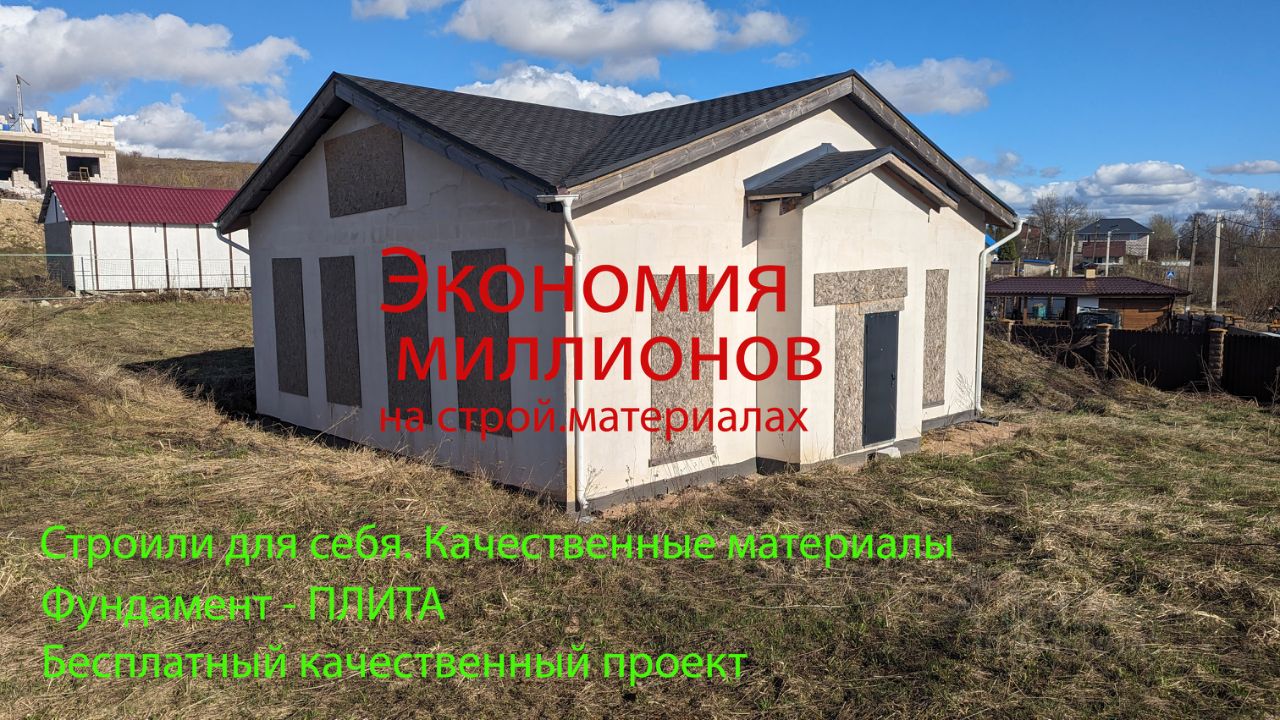 Экономия миллионов
на строй.материалах

Строили для себя. Качественные материалы
Фундамент - ПЛИТА
Бесплатный качественный проект